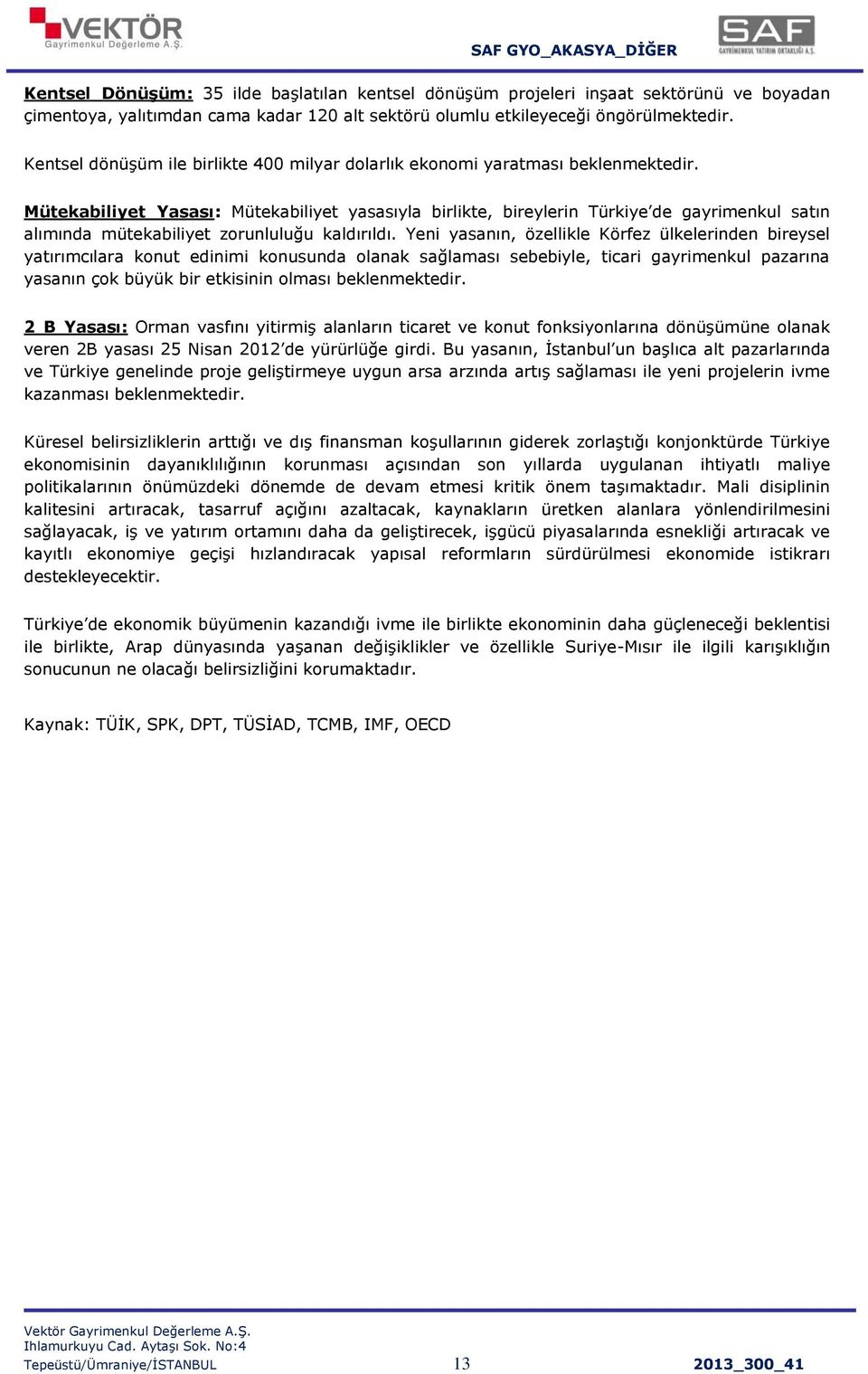 VEKTÖR
Gayrimenkul Değerleme A.Ş.

SAF GYO_AKASYA_DİĞER

SAF
GAYRİMENKUL YATIRIM ORTAKLIĞI A.Ş.

Kentsel Dönüşüm: 35 ilde başlatılan kentsel dönüşüm projeleri inşaat sektörünü ve boyadan çimentoya, yalıtımdan cama kadar 120 alt sektörü olumlu etkileyeceği öngörülmektedir.

Kentsel dönüşüm ile birlikte 400 milyar dolarlık ekonomi yaratması beklenmektedir.

Mütekabiliyet Yasası: Mütekabiliyet yasasıyla birlikte, bireylerin Türkiye'de gayrimenkul satın alımında mütekabiliyet zorunluluğu kaldırıldı. Yeni yasanın, özellikle Körfez ülkelerinden bireysel yatırımcılara konut edinimi konusunda olanak sağlaması sebebiyle, ticari gayrimenkul pazarına yasanın çok büyük bir etkisinin olması beklenmektedir.

2 B Yasası: Orman vasfını yitirmiş alanların ticaret ve konut fonksiyonlarına dönüşümüne olanak veren 2B yasası 25 Nisan 2012'de yürürlüğe girdi. Bu yasanın, İstanbul'un başlıca alt pazarlarında ve Türkiye genelinde proje geliştirmeye uygun arsa arzında artış sağlaması ile yeni projelerin ivme kazanması beklenmektedir.

Küresel belirsizliklerin arttığı ve dış finansman koşullarının giderek zorlaştığı konjonktürde Türkiye ekonomisinin dayanıklılığının korunması açısından son yıllarda uygulanan ihtiyatlı maliye politikalarının önümüzdeki dönemde de devam etmesi kritik önem taşımaktadır. Mali disiplinin kalitesini artıracak, tasarruf açığını azaltacak, kaynakların üretken alanlara yönlendirilmesini sağlayacak, iş ve yatırım ortamını daha da geliştirecek, işgücü piyasalarında esnekliği artıracak ve kayıtlı ekonomiye geçişi hızlandıracak yapısal reformların sürdürülmesi ekonomide istikrarı destekleyecektir.

Türkiye'de ekonomik büyümenin kazandığı ivme ile birlikte ekonominin daha güçleneceği beklentisi ile birlikte, Arap dünyasında yaşanan değişiklikler ve özellikle Suriye-Mısır ile ilgili karışıklığın sonucunun ne olacağı belirsizliğini korumaktadır.

Kaynak: TÜİK, SPK, DPT, TÜSİAD, TCMB, IMF, OECD

Vektör Gayrimenkul Değerleme A.Ş.
Ihlamurkuyu Cad. Aytaşı Sok. No:4
Tepeüstü/Ümraniye/İSTANBUL 13 2013_300_41